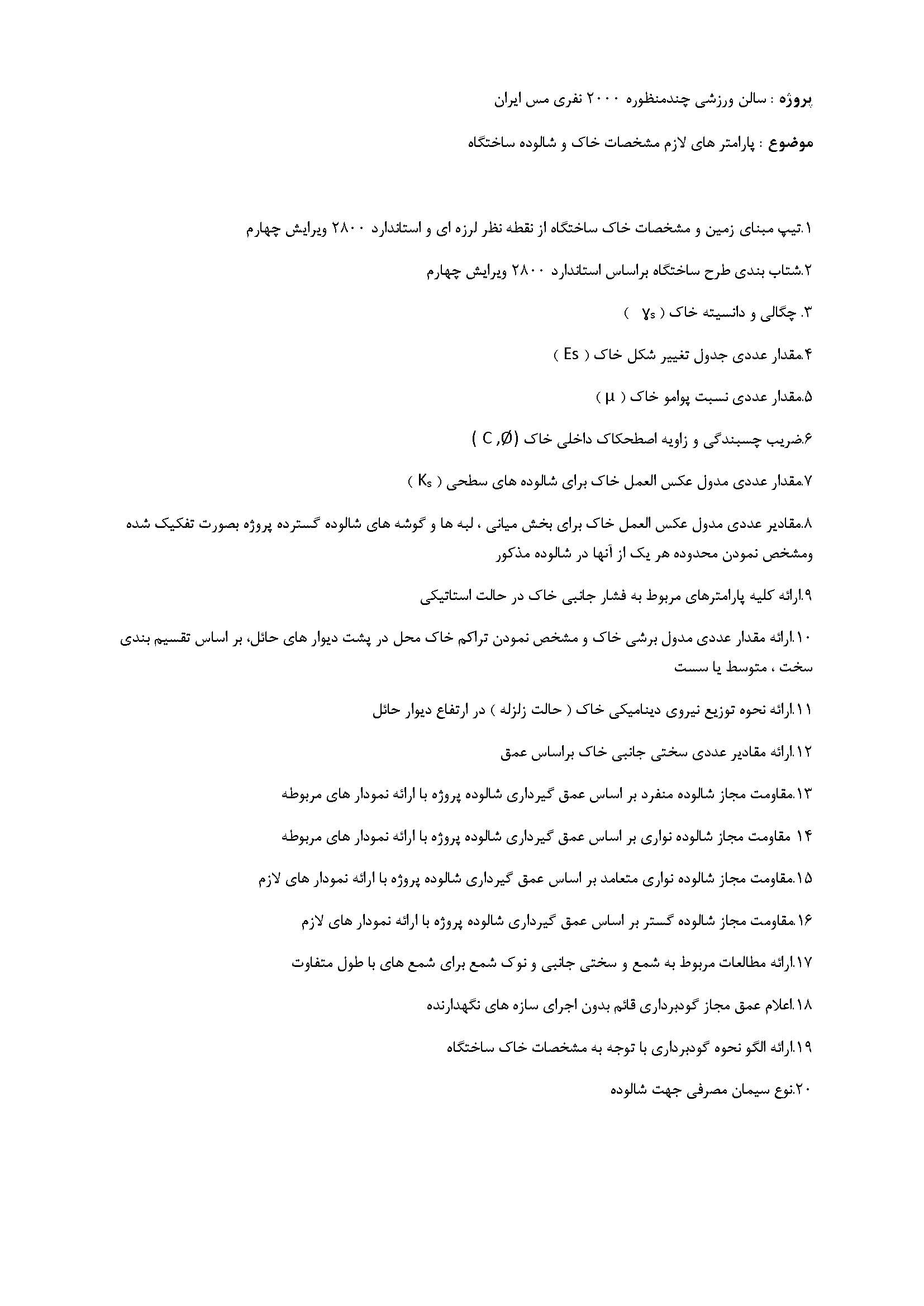 پروژه : سالن ورزشی چندمنظوره ۲۰۰۰ نفری مس ایران

موضوع : پارامتر های لازم مشخصات خاک و شالوده ساختگاه

۱.تیپ مبنای زمین و مشخصات خاک ساختگاه از نقطه نظر لرزه ای و استاندارد ۲۸۰۰ ویرایش چهارم

۲.شتاب بندی طرح ساختگاه براساس استاندارد ۲۸۰۰ ویرایش چهارم

۳. چگالی و دانسیته خاک ( $\gamma_s$ )

۴.مقدار عددی جدول تغییر شکل خاک ( Es )

۵.مقدار عددی نسبت پوامو خاک ( μ )

۶.ضریب چسبندگی و زاویه اصطحکاک داخلی خاک (C ,Ø )

۷.مقدار عددی مدول عکس العمل خاک برای شالوده های سطحی ( $K_s$ )

۸.مقادیر عددی مدول عکس العمل خاک برای بخش میانی ، لبه ها و گوشه های شالوده گسترده پروژه بصورت تفکیک شده ومشخص نمودن محدوده هر یک از آنها در شالوده مذکور

۹.ارائه کلیه پارامترهای مربوط به فشار جانبی خاک در حالت استاتیکی

۱۰.ارائه مقدار عددی مدول برشی خاک و مشخص نمودن تراکم خاک محل در پشت دیوار های حائل، بر اساس تقسیم بندی سخت ، متوسط یا سست

۱۱.ارائه نحوه توزیع نیروی دینامیکی خاک ( حالت زلزله ) در ارتفاع دیوار حائل

۱۲.ارائه مقادیر عددی سختی جانبی خاک براساس عمق

۱۳.مقاومت مجاز شالوده منفرد بر اساس عمق گیرداری شالوده پروژه با ارائه نمودار های مربوطه

۱۴ مقاومت مجاز شالوده نواری بر اساس عمق گیرداری شالوده پروژه با ارائه نمودار های مربوطه

۱۵.مقاومت مجاز شالوده نواری متعامد بر اساس عمق گیرداری شالوده پروژه با ارائه نمودار های لازم

۱۶.مقاومت مجاز شالوده گستر بر اساس عمق گیرداری شالوده پروژه با ارائه نمودار های لازم

۱۷.ارائه مطالعات مربوط به شمع و سختی جانبی و نوک شمع برای شمع های با طول متفاوت

۱۸.اعلام عمق مجاز گودبرداری قائم بدون اجرای سازه های نگهدارنده

۱۹.ارائه الگو نحوه گودبرداری با توجه به مشخصات خاک ساختگاه

۲۰.نوع سیمان مصرفی جهت شالوده